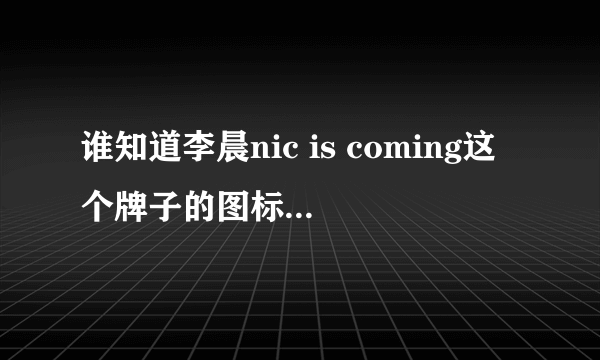 谁知道李晨nic is coming这个牌子的图标...